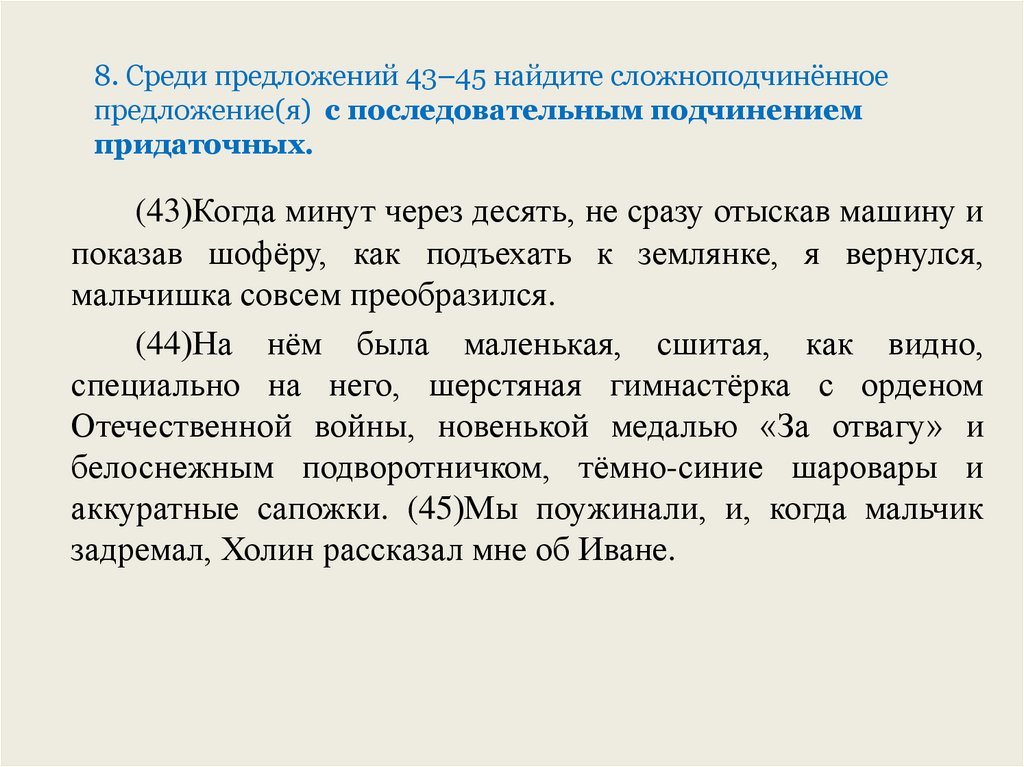 8. Среди предложений 43–45 найдите сложноподчинённое предложение(я) с последовательным подчинением придаточных.

(43)Когда минут через десять, не сразу отыскав машину и показав шофёру, как подъехать к землянке, я вернулся, мальчишка совсем преобразился.

(44)На нём была маленькая, сшитая, как видно, специально на него, шерстяная гимнастёрка с орденом Отечественной войны, новенькой медалью «За отвагу» и белоснежным подворотничком, тёмно-синие шаровары и аккуратные сапожки. (45)Мы поужинали, и, когда мальчик задремал, Холин рассказал мне об Иване.